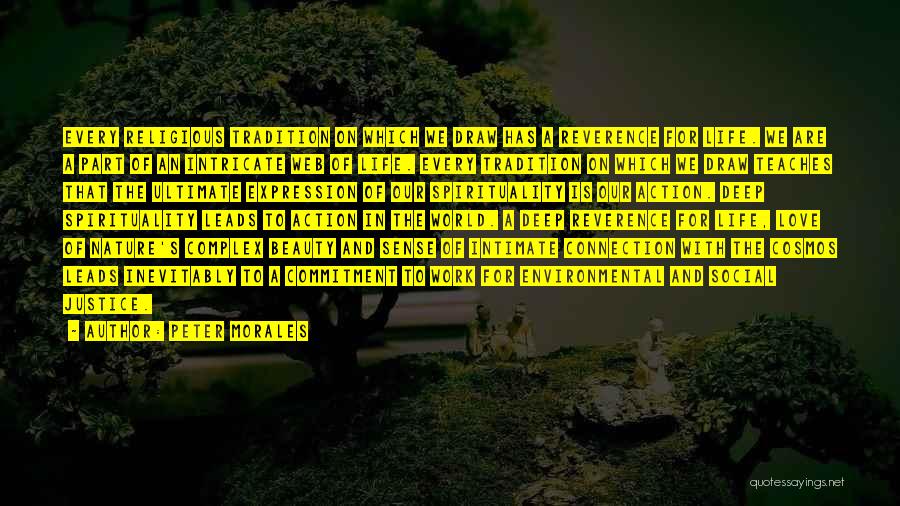 EVERY RELIGIOUS TRADITION ON WHICH WE DRAW HAS A REVERENCE FOR LIFE. WE ARE A PART OF AN INTRICATE WEB OF LIFE. EVERY TRADITION ON WHICH WE DRAW TEACHES THAT THE ULTIMATE EXPRESSION OF OUR SPIRITUALITY IS OUR ACTION. DEEP SPIRITUALITY LEADS TO ACTION IN THE WORLD. A DEEP REVERENCE FOR LIFE, LOVE OF NATURE'S COMPLEX BEAUTY AND SENSE OF INTIMATE CONNECTION WITH THE COSMOS LEADS INEVITABLY TO A COMMITMENT TO WORK FOR ENVIRONMENTAL AND SOCIAL JUSTICE.

- AUTHOR: PETER MORALES

quotessayings.net